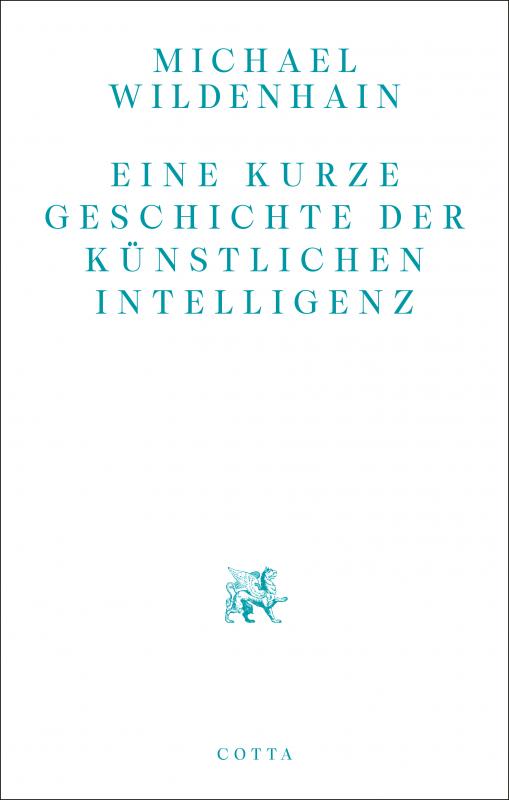 MICHAEL WILDENHAIN

EINE KURZE GESCHICHTE DER KÜNSTLICHEN INTELLIGENZ

COTTA